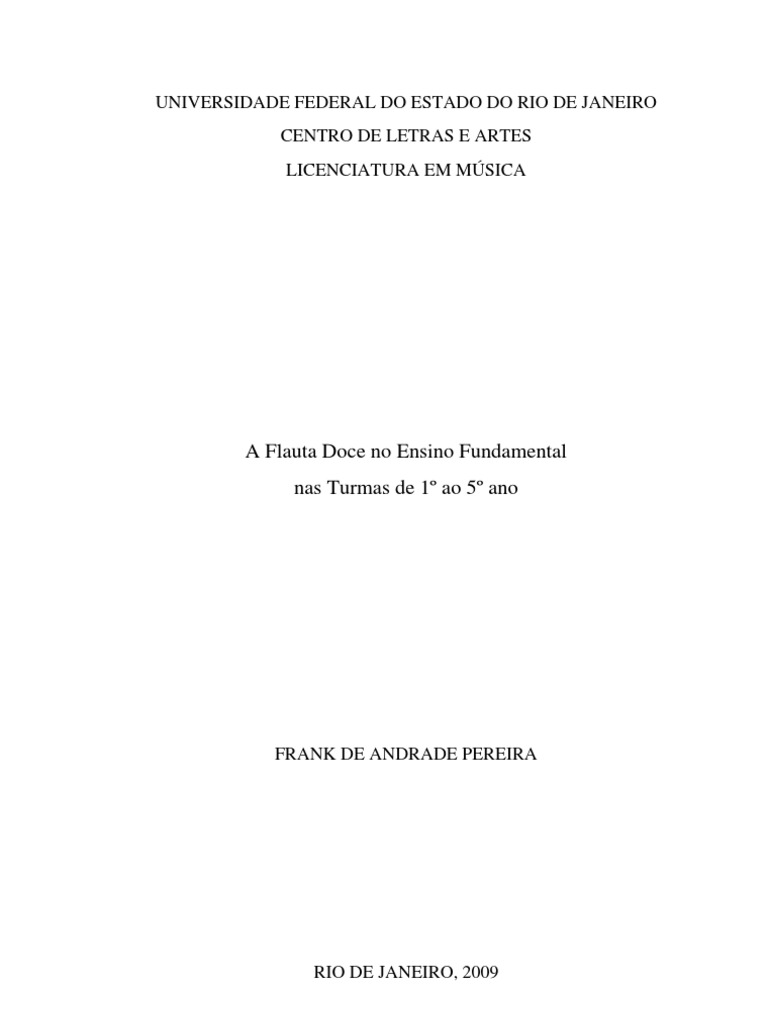 UNIVERSIDADE FEDERAL DO ESTADO DO RIO DE JANEIRO
CENTRO DE LETRAS E ARTES
LICENCIATURA EM MÚSICA

A Flauta Doce no Ensino Fundamental
nas Turmas de 1º ao 5º ano

FRANK DE ANDRADE PEREIRA

RIO DE JANEIRO, 2009